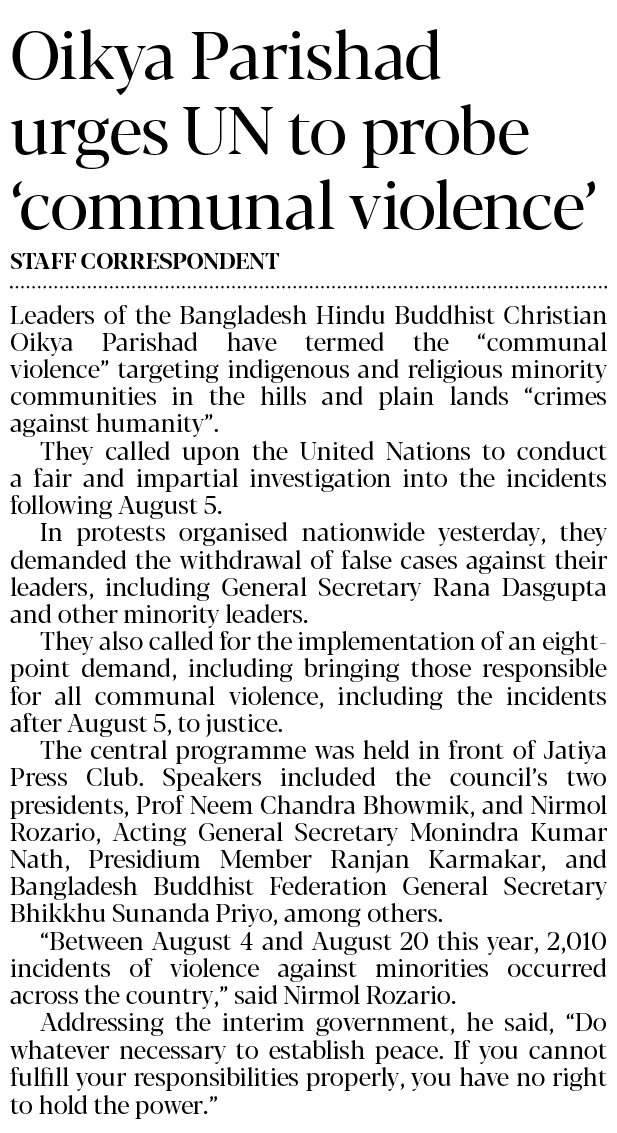 Oikya Parishad urges UN to probe 'communal violence'

STAFF CORRESPONDENT

Leaders of the Bangladesh Hindu Buddhist Christian Oikya Parishad have termed the "communal violence" targeting indigenous and religious minority communities in the hills and plain lands "crimes against humanity".

They called upon the United Nations to conduct a fair and impartial investigation into the incidents following August 5.

In protests organised nationwide yesterday, they demanded the withdrawal of false cases against their leaders, including General Secretary Rana Dasgupta and other minority leaders.

They also called for the implementation of an eight-point demand, including bringing those responsible for all communal violence, including the incidents after August 5, to justice.

The central programme was held in front of Jatiya Press Club. Speakers included the council's two presidents, Prof Neem Chandra Bhowmik, and Nirmol Rozario, Acting General Secretary Monindra Kumar Nath, Presidium Member Ranjan Karmakar, and Bangladesh Buddhist Federation General Secretary Bhikkhu Sunanda Priyo, among others.

"Between August 4 and August 20 this year, 2,010 incidents of violence against minorities occurred across the country," said Nirmol Rozario.

Addressing the interim government, he said, "Do whatever necessary to establish peace. If you cannot fulfill your responsibilities properly, you have no right to hold the power."